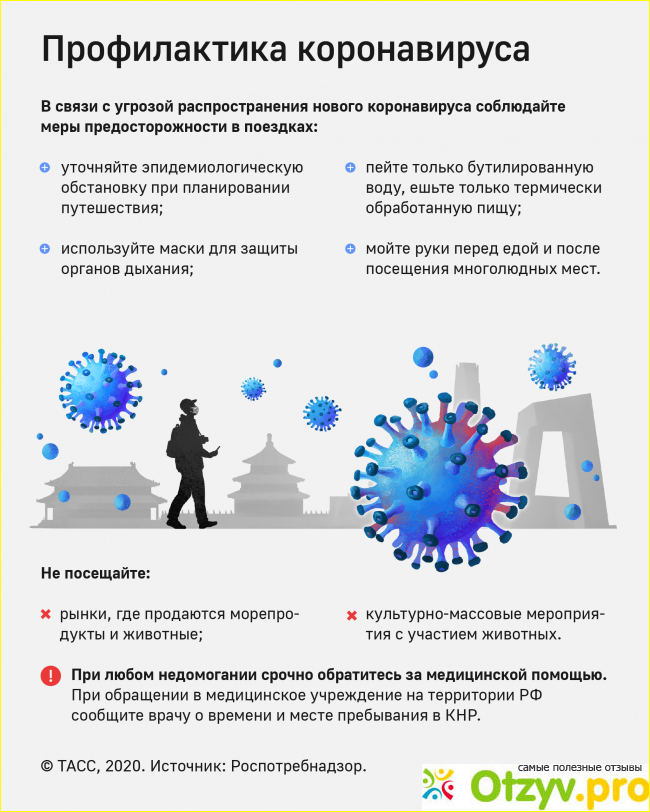 Профилактика коронавируса

В связи с угрозой распространения нового коронавируса соблюдайте меры предосторожности в поездках:

уточняйте эпидемиологическую обстановку при планировании путешествия;

используйте маски для защиты органов дыхания;

пейте только бутилированную воду, ешьте только термически обработанную пищу;

мойте руки перед едой и после посещения многолюдных мест.

Не посещайте:

рынки, где продаются морепродукты и животные;

культурно-массовые мероприятия с участием животных.

При любом недомогании срочно обратитесь за медицинской помощью. При обращении в медицинское учреждение на территории РФ сообщите врачу о времени и месте пребывания в КНР.

© ТАСС, 2020. Источник: Роспотребнадзор.

самые полезные отзывы
Otzyv.pro